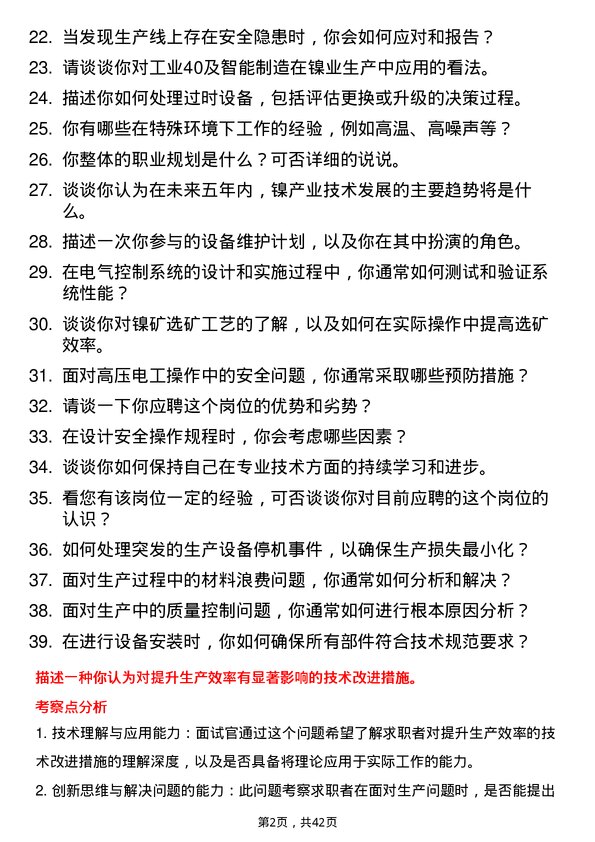 22. 当发现生产线上存在安全隐患时，你会如何应对和报告？

23. 请谈谈你对工业40及智能制造在镍业生产中应用的看法。

24. 描述你如何处理过时设备，包括评估更换或升级的决策过程。

25. 你有哪些在特殊环境下工作的经验，例如高温、高噪声等？

26. 你整体的职业规划是什么？可否详细的说说。

27. 谈谈你认为在未来五年内，镍产业技术发展的主要趋势将是什么。

28. 描述一次你参与的设备维护计划，以及你在其中扮演的角色。

29. 在电气控制系统的设计和实施过程中，你通常如何测试和验证系统性能？

30. 谈谈你对镍矿选矿工艺的了解，以及如何在实际操作中提高选矿效率。

31. 面对高压电工操作中的安全问题，你通常采取哪些预防措施？

32. 请谈一下你应聘这个岗位的优势和劣势？

33. 在设计安全操作规程时，你会考虑哪些因素？

34. 谈谈你如何保持自己在专业技术方面的持续学习和进步。

35. 看您有该岗位一定的经验，可否谈谈你对目前应聘的这个岗位的认识？

36. 如何处理突发的生产设备停机事件，以确保生产损失最小化？

37. 面对生产过程中的材料浪费问题，你通常如何分析和解决？

38. 面对生产中的质量控制问题，你通常如何进行根本原因分析？

39. 在进行设备安装时，你如何确保所有部件符合技术规范要求？

描述一种你认为对提升生产效率有显著影响的技术改进措施。

考察点分析

1. 技术理解与应用能力：面试官通过这个问题希望了解求职者对提升生产效率的技术改进措施的理解深度，以及是否具备将理论应用于实际工作的能力。

2. 创新思维与解决问题的能力：此问题考察求职者在面对生产问题时，是否能提出

第2页，共42页